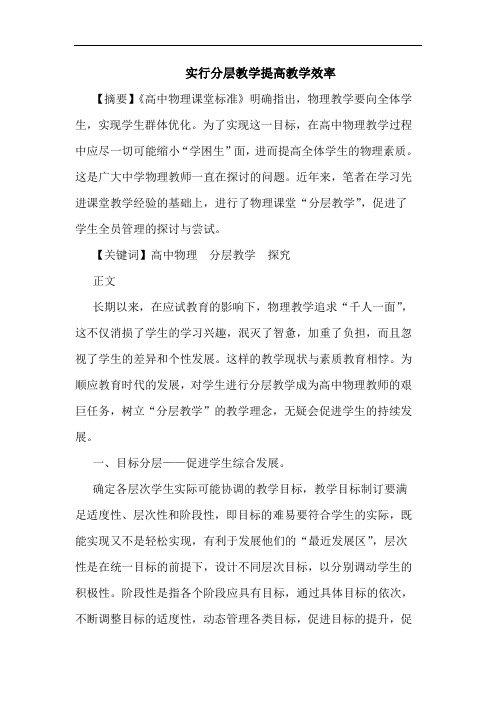 实行分层教学提高教学效率

【摘要】《高中物理课堂标准》明确指出，物理教学要向全体学生，实现学生群体优化。为了实现这一目标，在高中物理教学过程中应尽一切可能缩小“学困生”面，进而提高全体学生的物理素质。这是广大中学物理教师一直在探讨的问题。近年来，笔者在学习先进课堂教学经验的基础上，进行了物理课堂“分层教学”，促进了学生全员管理的探讨与尝试。

【关键词】高中物理　分层教学　探究

正文

长期以来，在应试教育的影响下，物理教学追求“千人一面”，这不仅消损了学生的学习兴趣，泯灭了智急，加重了负担，而且忽视了学生的差异和个性发展。这样的教学现状与素质教育相悖。为顺应教育时代的发展，对学生进行分层教学成为高中物理教师的艰巨任务，树立“分层教学”的教学理念，无疑会促进学生的持续发展。

一、目标分层——促进学生综合发展。

确定各层次学生实际可能协调的教学目标，教学目标制订要满足适度性、层次性和阶段性，即目标的难易要符合学生的实际，既能实现又不是轻松实现，有利于发展他们的“最近发展区”，层次性是在统一目标的前提下，设计不同层次目标，以分别调动学生的积极性。阶段性是指各个阶段应具有目标，通过具体目标的依次，不断调整目标的适度性，动态管理各类目标，促进目标的提升，促